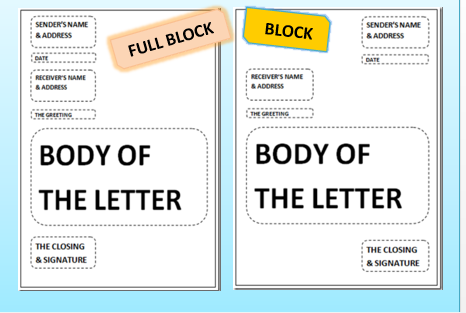 SENDER'S NAME & ADDRESS

FULL BLOCK

DATE

RECEIVER'S NAME & ADDRESS

THE GREETING

BODY OF THE LETTER

THE CLOSING & SIGNATURE

BLOCK

SENDER'S NAME & ADDRESS

DATE

RECEIVER'S NAME & ADDRESS

THE GREETING

BODY OF THE LETTER

THE CLOSING & SIGNATURE